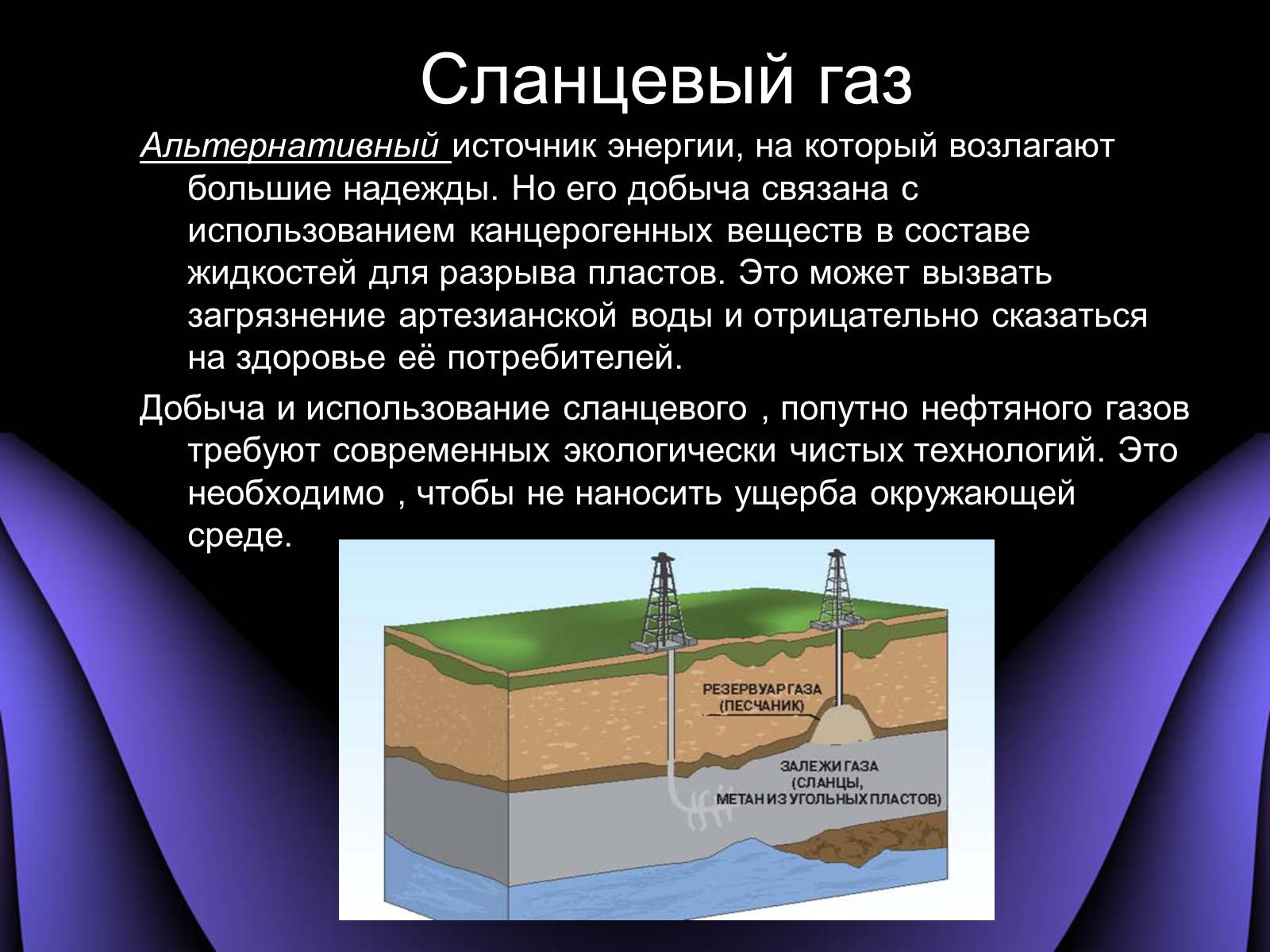 Сланцевый газ

Альтернативный источник энергии, на который возлагают большие надежды. Но его добыча связана с использованием канцерогенных веществ в составе жидкостей для разрыва пластов. Это может вызвать загрязнение артезианской воды и отрицательно сказаться на здоровье её потребителей.

Добыча и использование сланцевого , попутно нефтяного газов требуют современных экологически чистых технологий. Это необходимо , чтобы не наносить ущерба окружающей среде.

РЕЗЕРВУАР ГАЗА (ПЕСЧАНИК)

ЗАЛЕЖИ ГАЗА (СЛАНЦЫ, МЕТАН ИЗ УГОЛЬНЫХ ПЛАСТОВ)